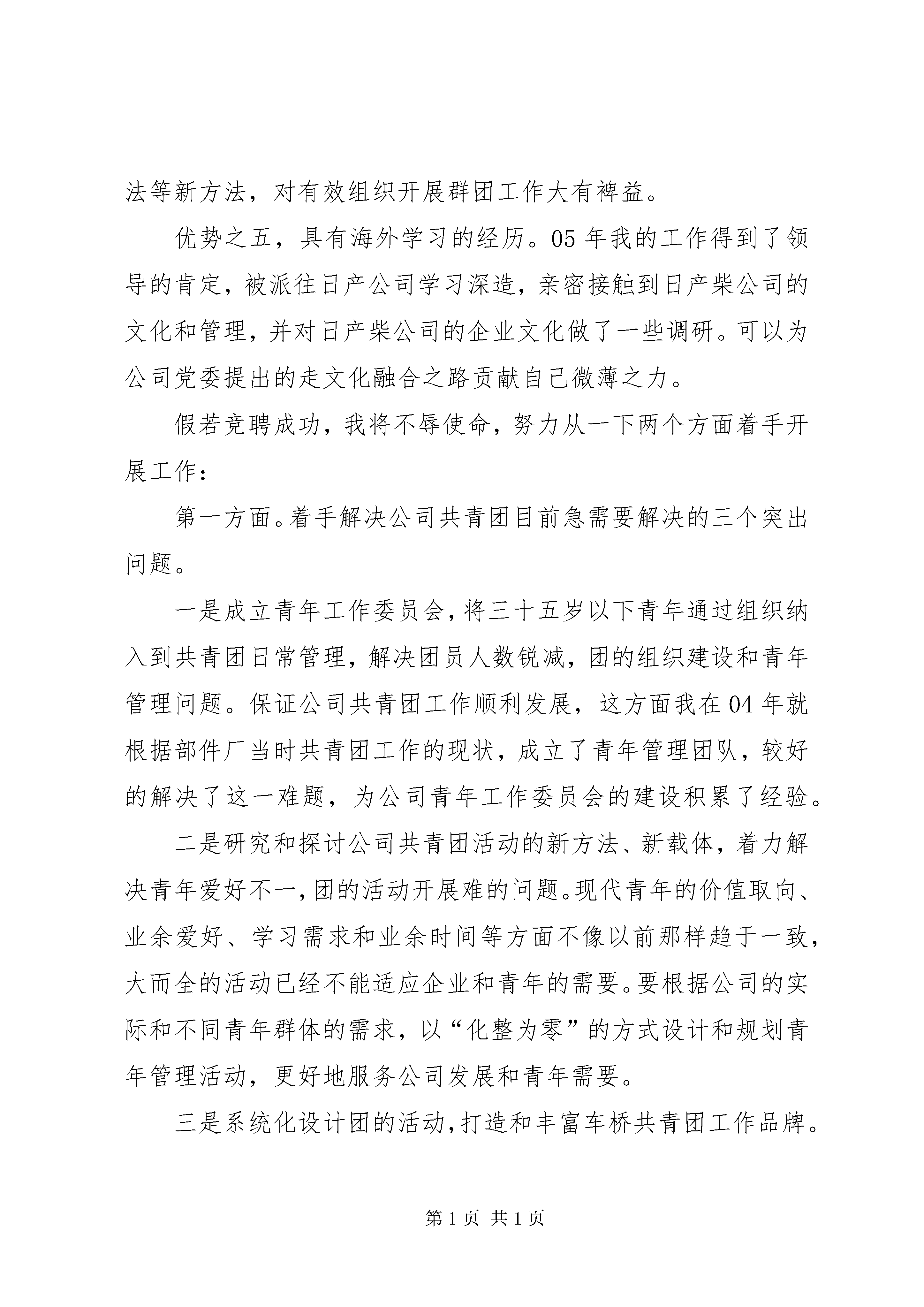 法等新方法，对有效组织开展群团工作大有裨益。

优势之五，具有海外学习的经历。05 年我的工作得到了领导的肯定，被派往日产公司学习深造，亲密接触到日产柴公司的文化和管理，并对日产柴公司的企业文化做了一些调研。可以为公司党委提出的走文化融合之路贡献自己微薄之力。

假若竞聘成功，我将不辱使命，努力从一下两个方面着手开展工作：

第一方面。着手解决公司共青团目前急需要解决的三个突出问题。

一是成立青年工作委员会，将三十五岁以下青年通过组织纳入到共青团日常管理，解决团员人数锐减，团的组织建设和青年管理问题。保证公司共青团工作顺利发展，这方面我在 04 年就根据部件厂当时共青团工作的现状，成立了青年管理团队，较好的解决了这一难题，为公司青年工作委员会的建设积累了经验。

二是研究和探讨公司共青团活动的新方法、新载体，着力解决青年爱好不一，团的活动开展难的问题。现代青年的价值取向、业余爱好、学习需求和业余时间等方面不像以前那样趋于一致，大而全的活动已经不能适应企业和青年的需要。要根据公司的实际和不同青年群体的需求，以“化整为零”的方式设计和规划青年管理活动，更好地服务公司发展和青年需要。

三是系统化设计团的活动，打造和丰富车桥共青团工作品牌。

第 1 页 共 1 页